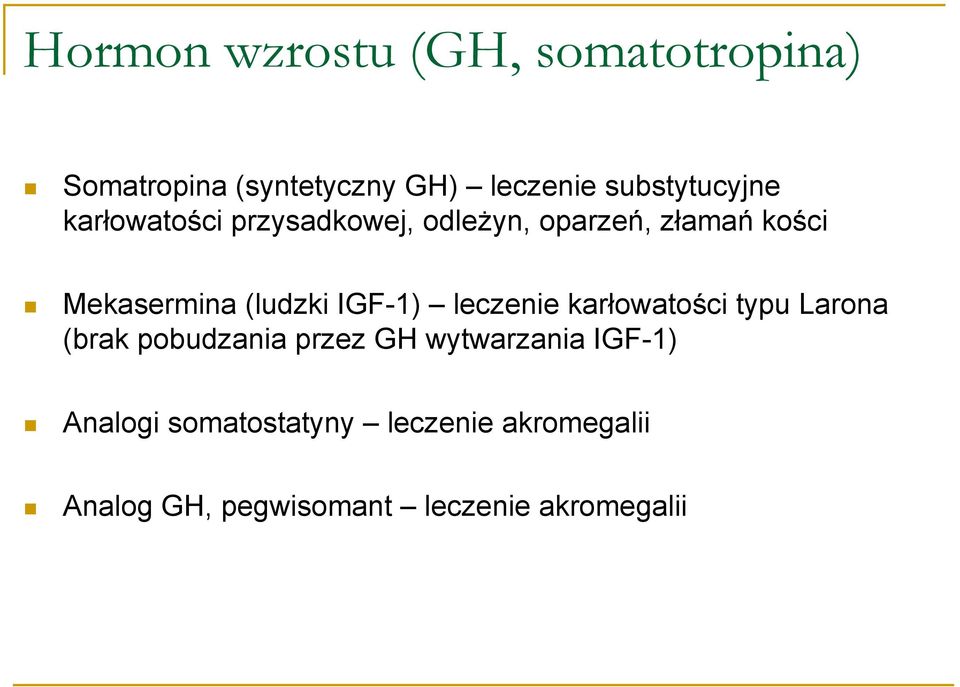 Hormon wzrostu (GH, somatotropina)

Somatropina (syntetyczny GH) – leczenie substytucyjne karłowatości przysadkowej, odleżyn, oparzeń, złamań kości

Mekasermina (ludzki IGF-1) – leczenie karłowatości typu Larona (brak pobudzania przez GH wytwarzania IGF-1)

Analogi somatostatyny – leczenie akromegalii

Analog GH, pegwisomant – leczenie akromegalii